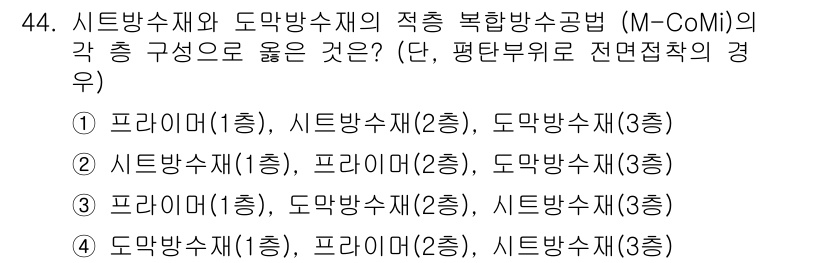 44. 시트방수재와 도막방수재의 적층 복합방수공법 (M-CoMi)의 각 층 구성으로 옳은 것은? (단, 평탄부위로 전면접착의 경우)

① 프라이머(1층), 시트방수재(2층), 도막방수재(3층)

② 시트방수재(1층), 프라이머(2층), 도막방수재(3층)

③ 프라이머(1층), 도막방수재(2층), 시트방수재(3층)

④ 도막방수재(1층), 프라이머(2층), 시트방수재(3층)